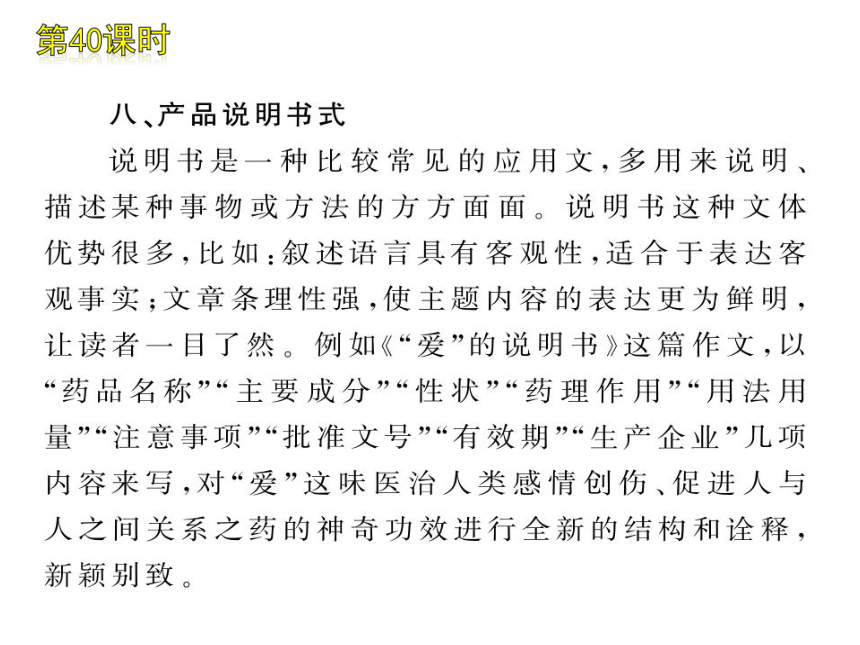 第40课时

八、产品说明书式

说明书是一种比较常见的应用文，多用来说明、描述某种事物或方法的方方面面。说明书这种文体优势很多，比如：叙述语言具有客观性，适合于表达客观事实；文章条理性强，使主题内容的表达更为鲜明，让读者一目了然。例如《“爱”的说明书》这篇作文，以“药品名称”“主要成分”“性状”“药理作用”“用法用量”“注意事项”“批准文号”“有效期”“生产企业”几项内容来写，对“爱”这味医治人类感情创伤、促进人与人之间关系之药的神奇功效进行全新的结构和诠释，新颖别致。